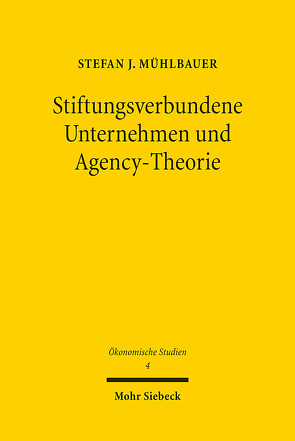 STEFAN J. MÜHLBAUER

Stiftungsverbundene Unternehmen und Agency-Theorie

Ökonomische Studien
4

Mohr Siebeck